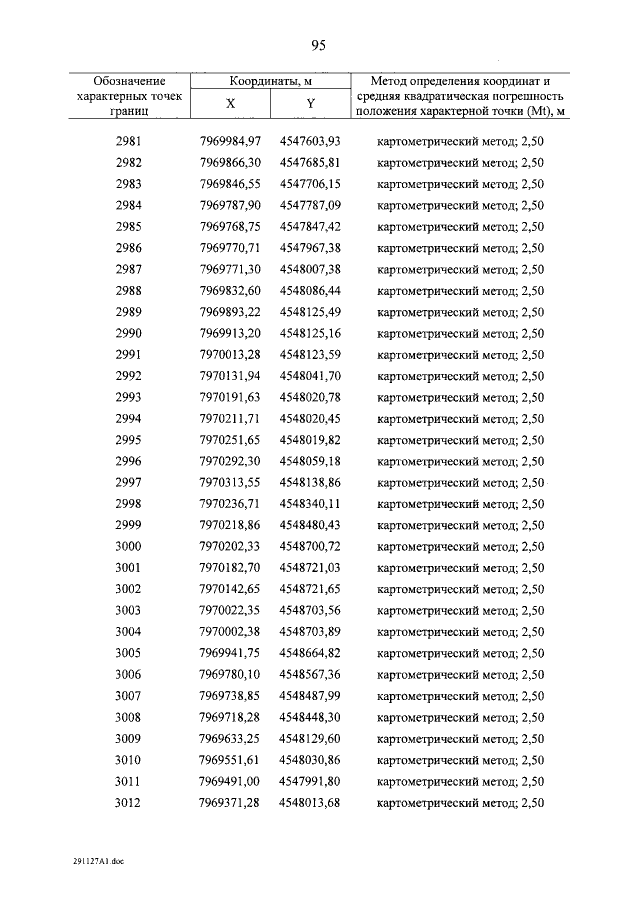 95

| Обозначение характерных точек границ | Координаты, м X | Координаты, м Y | Метод определения координат и средняя квадратическая погрешность положения характерной точки (Mt), м |
|---|---|---|---|
| 2981 | 7969984,97 | 4547603,93 | картометрический метод; 2,50 |
| 2982 | 7969866,30 | 4547685,81 | картометрический метод; 2,50 |
| 2983 | 7969846,55 | 4547706,15 | картометрический метод; 2,50 |
| 2984 | 7969787,90 | 4547787,09 | картометрический метод; 2,50 |
| 2985 | 7969768,75 | 4547847,42 | картометрический метод; 2,50 |
| 2986 | 7969770,71 | 4547967,38 | картометрический метод; 2,50 |
| 2987 | 7969771,30 | 4548007,38 | картометрический метод; 2,50 |
| 2988 | 7969832,60 | 4548086,44 | картометрический метод; 2,50 |
| 2989 | 7969893,22 | 4548125,49 | картометрический метод; 2,50 |
| 2990 | 7969913,20 | 4548125,16 | картометрический метод; 2,50 |
| 2991 | 7970013,28 | 4548123,59 | картометрический метод; 2,50 |
| 2992 | 7970131,94 | 4548041,70 | картометрический метод; 2,50 |
| 2993 | 7970191,63 | 4548020,78 | картометрический метод; 2,50 |
| 2994 | 7970211,71 | 4548020,45 | картометрический метод; 2,50 |
| 2995 | 7970251,65 | 4548019,82 | картометрический метод; 2,50 |
| 2996 | 7970292,30 | 4548059,18 | картометрический метод; 2,50 |
| 2997 | 7970313,55 | 4548138,86 | картометрический метод; 2,50 |
| 2998 | 7970236,71 | 4548340,11 | картометрический метод; 2,50 |
| 2999 | 7970218,86 | 4548480,43 | картометрический метод; 2,50 |
| 3000 | 7970202,33 | 4548700,72 | картометрический метод; 2,50 |
| 3001 | 7970182,70 | 4548721,03 | картометрический метод; 2,50 |
| 3002 | 7970142,65 | 4548721,65 | картометрический метод; 2,50 |
| 3003 | 7970022,35 | 4548703,56 | картометрический метод; 2,50 |
| 3004 | 7970002,38 | 4548703,89 | картометрический метод; 2,50 |
| 3005 | 7969941,75 | 4548664,82 | картометрический метод; 2,50 |
| 3006 | 7969780,10 | 4548567,36 | картометрический метод; 2,50 |
| 3007 | 7969738,85 | 4548487,99 | картометрический метод; 2,50 |
| 3008 | 7969718,28 | 4548448,30 | картометрический метод; 2,50 |
| 3009 | 7969633,25 | 4548129,60 | картометрический метод; 2,50 |
| 3010 | 7969551,61 | 4548030,86 | картометрический метод; 2,50 |
| 3011 | 7969491,00 | 4547991,80 | картометрический метод; 2,50 |
| 3012 | 7969371,28 | 4548013,68 | картометрический метод; 2,50 |

291127A1.doc